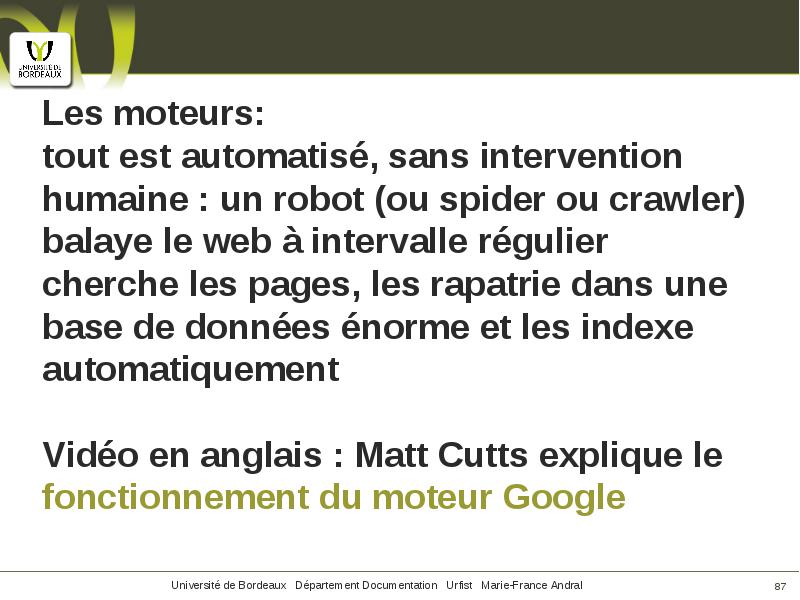 UNIVERSITÉ DE BORDEAUX

Les moteurs:
tout est automatisé, sans intervention humaine : un robot (ou spider ou crawler) balaye le web à intervalle régulier cherche les pages, les rapatrie dans une base de données énorme et les indexe automatiquement

Vidéo en anglais : Matt Cutts explique le fonctionnement du moteur Google

Université de Bordeaux Département Documentation Urfist Marie-France Andral 87